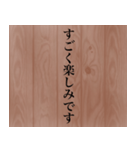 すごく楽しみです